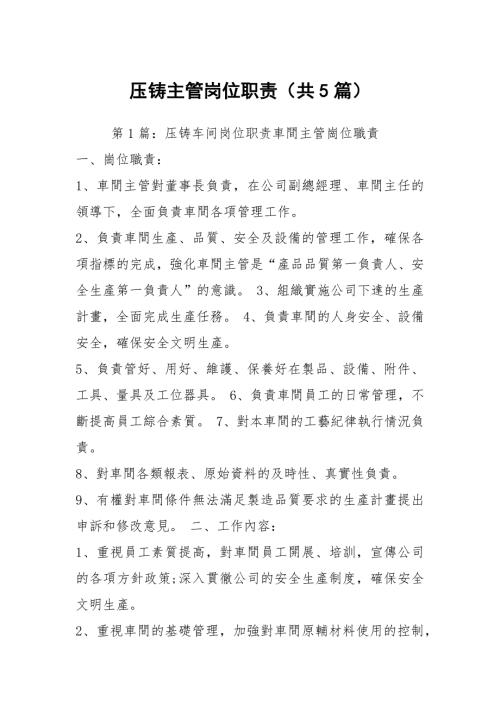 压铸主管岗位职责（共5篇）

第1篇：压铸车间岗位职责車間主管崗位職責

一、崗位職責：

1、車間主管對董事長負責，在公司副總經理、車間主任的領導下，全面負責車間各項管理工作。

2、負責車間生產、品質、安全及設備的管理工作，確保各項指標的完成，強化車間主管是“產品品質第一負責人、安全生產第一負責人”的意識。 3、組織實施公司下達的生產計畫，全面完成生產任務。 4、負責車間的人身安全、設備安全，確保安全文明生產。

5、負責管好、用好、維護、保養好在製品、設備、附件、工具、量具及工位器具。 6、負責車間員工的日常管理，不斷提高員工綜合素質。 7、對本車間的工藝紀律執行情況負責。

8、對車間各類報表、原始資料的及時性、真實性負責。

9、有權對車間條件無法滿足製造品質要求的生產計畫提出申訴和修改意見。 二、工作內容：

1、重視員工素質提高，對車間員工開展、培訓，宣傳公司的各項方針政策;深入貫徹公司的安全生產制度，確保安全文明生產。

2、重視車間的基礎管理，加強對車間原輔材料使用的控制，